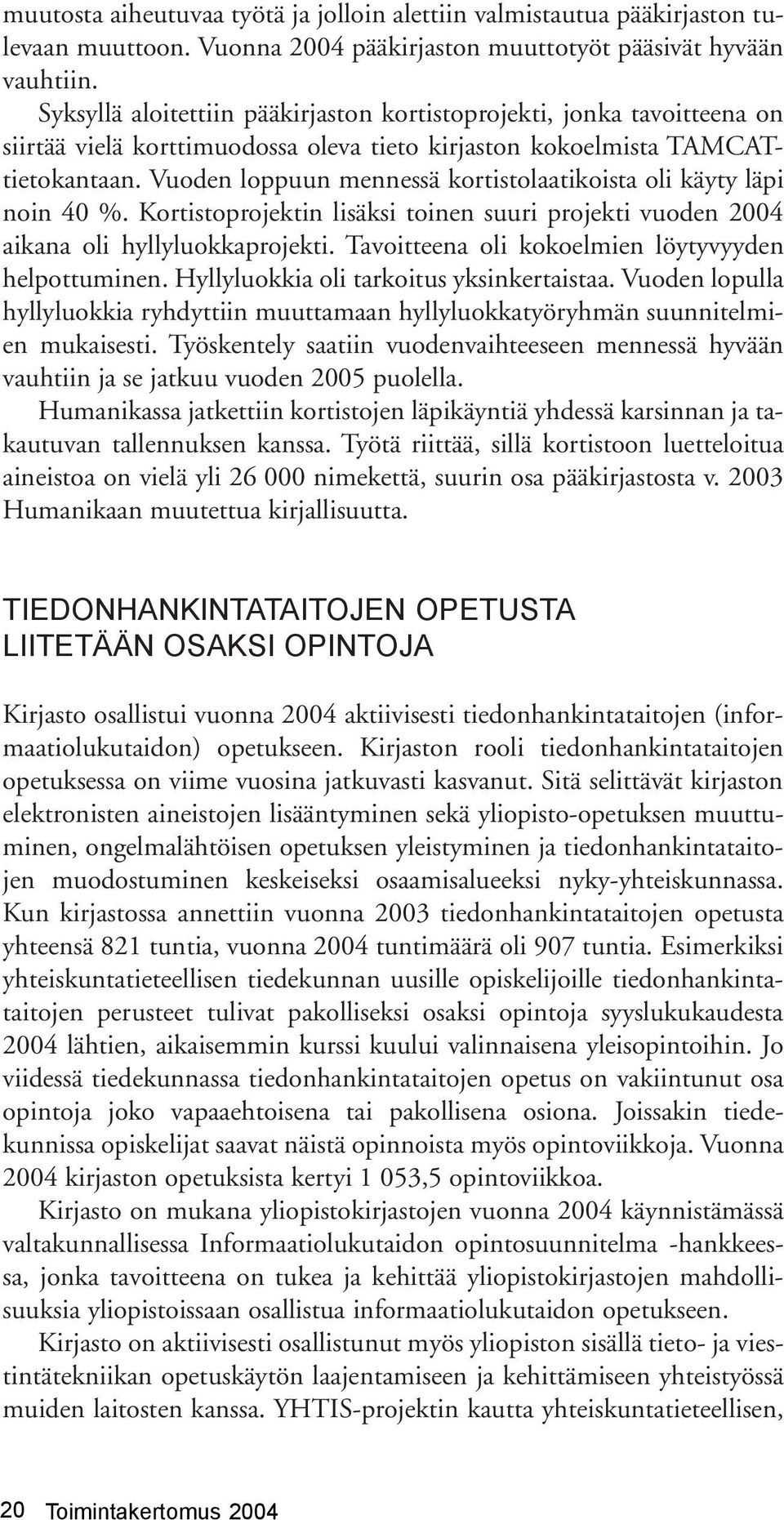 muutosta aiheutuvaa työtä ja jolloin alettiin valmistautua pääkirjaston tulevaan muuttoon. Vuonna 2004 pääkirjaston muuttotyöt pääsivät hyvään vauhtiin.

Syksyllä aloitettiin pääkirjaston kortistoprojekti, jonka tavoitteena on siirtää vielä korttimuodossa oleva tieto kirjaston kokoelmista TAMCAT-tietokantaan. Vuoden loppuun mennessä kortistolaatikoista oli käyty läpi noin 40 %. Kortistoprojektin lisäksi toinen suuri projekti vuoden 2004 aikana oli hyllyluokkaprojekti. Tavoitteena oli kokoelmien löytyvyyden helpottuminen. Hyllyluokkia oli tarkoitus yksinkertaistaa. Vuoden lopulla hyllyluokkia ryhdyttiin muuttamaan hyllyluokkatyöryhmän suunnitelmien mukaisesti. Työskentely saatiin vuodenvaihteeseen mennessä hyvään vauhtiin ja se jatkuu vuoden 2005 puolella.

Humanikassa jatkettiin kortistojen läpikäyntiä yhdessä karsinnan ja takautuvan tallennuksen kanssa. Työtä riittää, sillä kortistoon luetteloitua aineistoa on vielä yli 26 000 nimekettä, suurin osa pääkirjastosta v. 2003 Humanikaan muutettua kirjallisuutta.

TIEDONHANKINTATAITOJEN OPETUSTA LIITETÄÄN OSAKSI OPINTOJA

Kirjasto osallistui vuonna 2004 aktiivisesti tiedonhankintataitojen (informaatiolukutaidon) opetukseen. Kirjaston rooli tiedonhankintataitojen opetuksessa on viime vuosina jatkuvasti kasvanut. Sitä selittävät kirjaston elektronisten aineistojen lisääntyminen sekä yliopisto-opetuksen muuttuminen, ongelmalähtöisen opetuksen yleistyminen ja tiedonhankintataitojen muodostuminen keskeiseksi osaamisalueeksi nyky-yhteiskunnassa. Kun kirjastossa annettiin vuonna 2003 tiedonhankintataitojen opetusta yhteensä 821 tuntia, vuonna 2004 tuntimäärä oli 907 tuntia. Esimerkiksi yhteiskuntatieteellisen tiedekunnan uusille opiskelijoille tiedonhankintataitojen perusteet tulivat pakolliseksi osaksi opintoja syyslukukaudesta 2004 lähtien, aikaisemmin kurssi kuului valinnaisena yleisopintoihin. Jo viidessä tiedekunnassa tiedonhankintataitojen opetus on vakiintunut osa opintoja joko vapaaehtoisena tai pakollisena osiona. Joissakin tiedekunnissa opiskelijat saavat näistä opinnoista myös opintoviikkoja. Vuonna 2004 kirjaston opetuksista kertyi 1 053,5 opintoviikkoa.

Kirjasto on mukana yliopistokirjastojen vuonna 2004 käynnistämässä valtakunnallisessa Informaatiolukutaidon opintosuunnitelma -hankkeessa, jonka tavoitteena on tukea ja kehittää yliopistokirjastojen mahdollisuuksia yliopistoissaan osallistua informaatiolukutaidon opetukseen.

Kirjasto on aktiivisesti osallistunut myös yliopiston sisällä tieto- ja viestintätekniikan opetuskäytön laajentamiseen ja kehittämiseen yhteistyössä muiden laitosten kanssa. YHTIS-projektin kautta yhteiskuntatieteellisen,

20 Toimintakertomus 2004